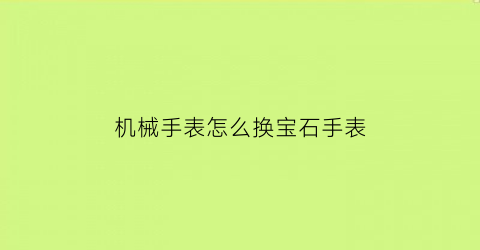 机械手表怎么换宝石手表